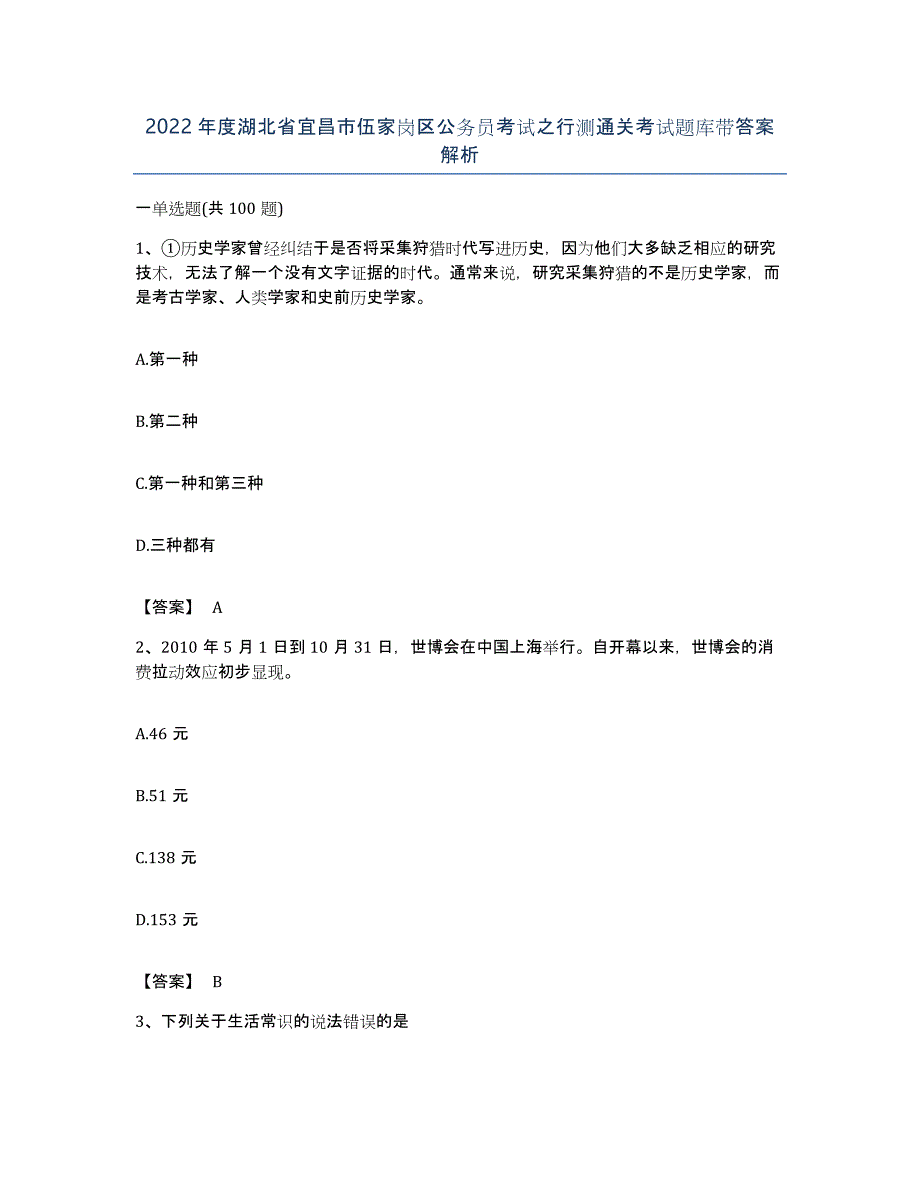 2022 年度湖北省宜昌市伍家岗区公务员考试之行测通关考试题库带答案解析

一单选题(共 100 题)

1、①历史学家曾经纠结于是否将采集狩猎时代写进历史，因为他们大多缺乏相应的研究技术，无法了解一个没有文字证据的时代。通常来说，研究采集狩猎的不是历史学家，而是考古学家、人类学家和史前历史学家。

A.第一种

B.第二种

C.第一种和第三种

D.三种都有

【答案】 A

2、2010 年 5 月 1 日到 10 月 31 日，世博会在中国上海举行。自开幕以来，世博会的消费拉动效应初步显现。

A.46 元

B.51 元

C.138 元

D.153 元

【答案】 B

3、下列关于生活常识的说法错误的是